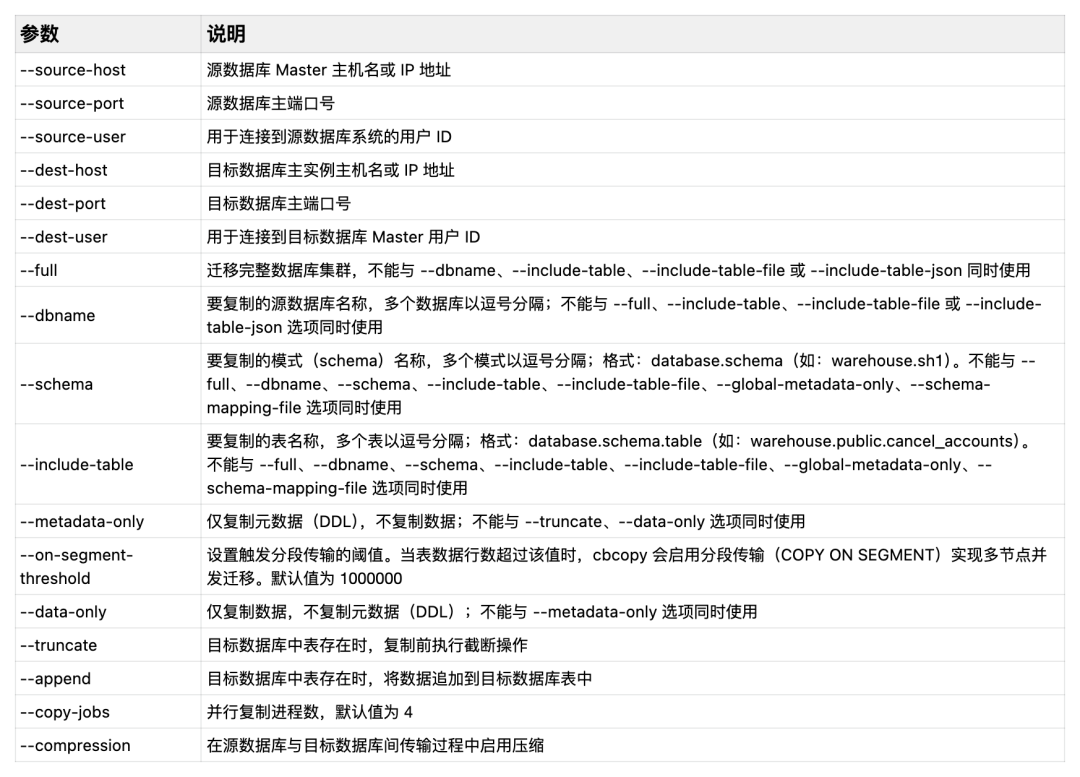 | 参数 | 说明 |
|---|---|
| --source-host | 源数据库 Master 主机名或 IP 地址 |
| --source-port | 源数据库主端口号 |
| --source-user | 用于连接到源数据库系统的用户 ID |
| --dest-host | 目标数据库主实例主机名或 IP 地址 |
| --dest-port | 目标数据库主端口号 |
| --dest-user | 用于连接到目标数据库 Master 用户 ID |
| --full | 迁移完整数据库集群，不能与 --dbname、--include-table、--include-table-file 或 --include-table-json 同时使用 |
| --dbname | 要复制的源数据库名称，多个数据库以逗号分隔；不能与 --full、--include-table、--include-table-file 或 --include-table-json 选项同时使用 |
| --schema | 要复制的模式（schema）名称，多个模式以逗号分隔；格式：database.schema（如：warehouse.sh1）。不能与 --full、--dbname、--schema、--include-table、--include-table-file、--global-metadata-only、--schema-mapping-file 选项同时使用 |
| --include-table | 要复制的表名称，多个表以逗号分隔；格式：database.schema.table（如：warehouse.public.cancel_accounts）。不能与 --full、--dbname、--schema、--include-table、--include-table-file、--global-metadata-only、--schema-mapping-file 选项同时使用 |
| --metadata-only | 仅复制元数据（DDL），不复制数据；不能与 --truncate、--data-only 选项同时使用 |
| --on-segment-threshold | 设置触发分段传输的阈值。当表数据行数超过该值时，cbcopy 会启用分段传输（COPY ON SEGMENT）实现多节点并发迁移。默认值为 1000000 |
| --data-only | 仅复制数据，不复制元数据（DDL）；不能与 --metadata-only 选项同时使用 |
| --truncate | 目标数据库中表存在时，复制前执行截断操作 |
| --append | 目标数据库中表存在时，将数据追加到目标数据库表中 |
| --copy-jobs | 并行复制进程数，默认值为 4 |
| --compression | 在源数据库与目标数据库间传输过程中启用压缩 |